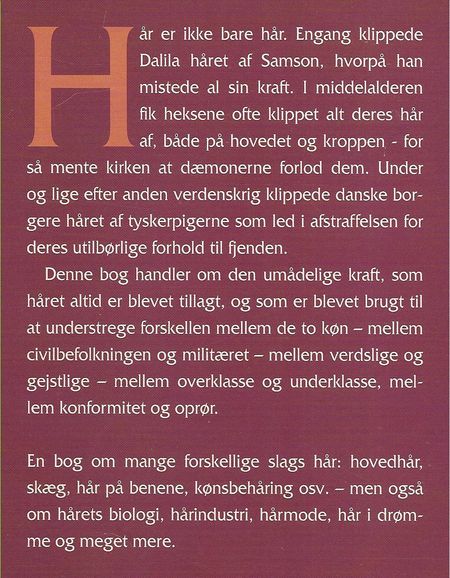 Hår er ikke bare hår. Engang klippede Dalila håret af Samson, hvorpå han mistede al sin kraft. I middelalderen fik heksene ofte klippet alt deres hår af, både på hovedet og kroppen - for så mente kirken at dæmonerne forlod dem. Under og lige efter anden verdenskrig klippede danske borgere håret af tyskerpigerne som led i afstraffelsen for deres utilbørlige forhold til fjenden.

Denne bog handler om den umådelige kraft, som håret altid er blevet tillagt, og som er blevet brugt til at understrege forskellen mellem de to køn – mellem civilbefolkningen og militæret – mellem verdslige og gejstlige – mellem overklasse og underklasse, mellem konformitet og oprør.

En bog om mange forskellige slags hår: hovedhår, skæg, hår på benene, kønsbehåring osv. – men også om hårets biologi, hårindustri, hårmode, hår i drømme og meget mere.